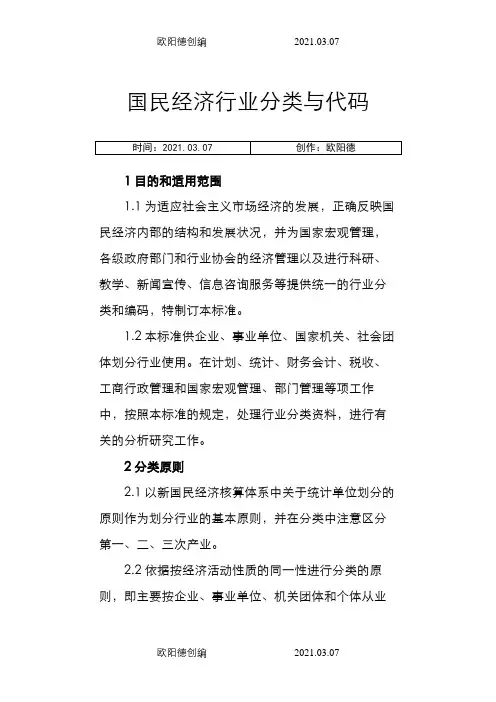 欧阳德创编 2021.03.07

国民经济行业分类与代码

| 时间：2021.03.07 | 创作：欧阳德 |
|---|---|

1 目的和适用范围

1.1 为适应社会主义市场经济的发展，正确反映国民经济内部的结构和发展状况，并为国家宏观管理，各级政府部门和行业协会的经济管理以及进行科研、教学、新闻宣传、信息咨询服务等提供统一的行业分类和编码，特制订本标准。

1.2 本标准供企业、事业单位、国家机关、社会团体划分行业使用。在计划、统计、财务会计、税收、工商行政管理和国家宏观管理、部门管理等项工作中，按照本标准的规定，处理行业分类资料，进行有关的分析研究工作。

2 分类原则

2.1 以新国民经济核算体系中关于统计单位划分的原则作为划分行业的基本原则，并在分类中注意区分第一、二、三次产业。

2.2 依据按经济活动性质的同一性进行分类的原则，即主要按企业、事业单位、机关团体和个体从业

欧阳德创编 2021.03.07